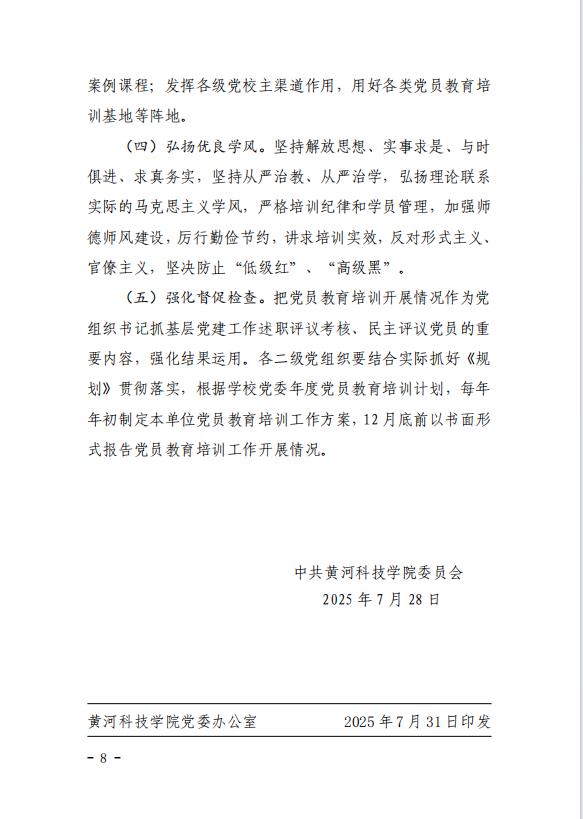 案例课程；发挥各级党校主渠道作用，用好各类党员教育培训基地等阵地。

（四）弘扬优良学风。坚持解放思想、实事求是、与时俱进、求真务实，坚持从严治教、从严治学，弘扬理论联系实际的马克思主义学风，严格培训纪律和学员管理，加强师德师风建设，厉行勤俭节约，讲求培训实效，反对形式主义、官僚主义，坚决防止“低级红”、“高级黑”。

（五）强化督促检查。把党员教育培训开展情况作为党组织书记抓基层党建工作述职评议考核、民主评议党员的重要内容，强化结果运用。各二级党组织要结合实际抓好《规划》贯彻落实，根据学校党委年度党员教育培训计划，每年年初制定本单位党员教育培训工作方案，12月底前以书面形式报告党员教育培训工作开展情况。

中共黄河科技学院委员会
2025年7月28日

黄河科技学院党委办公室　　2025年7月31日印发

- 8 -